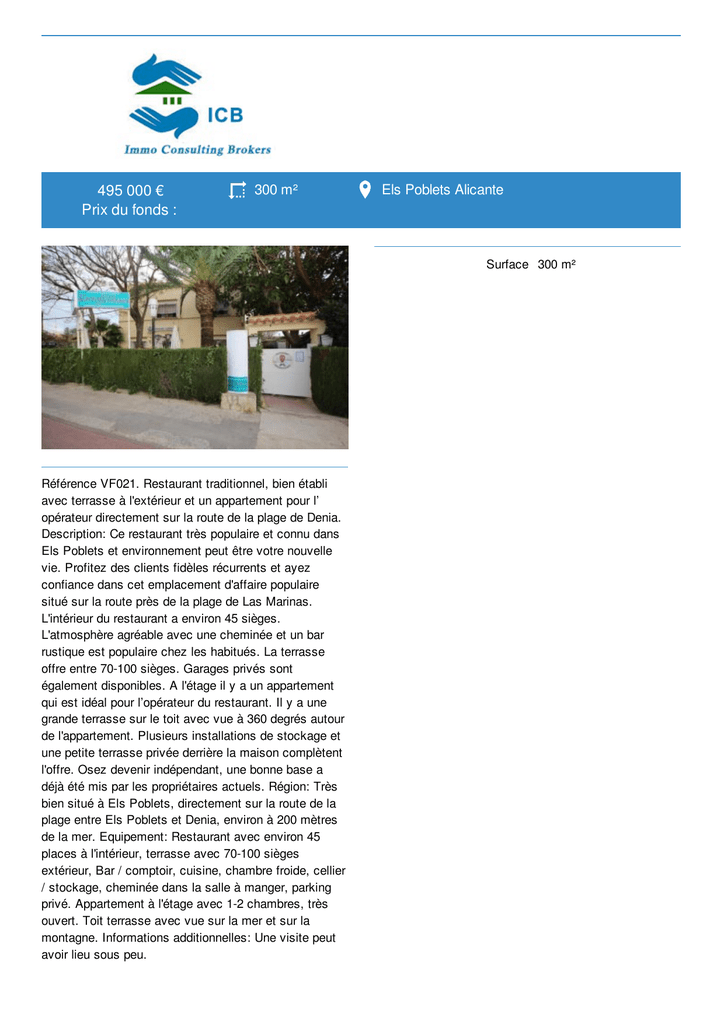 ICB
Immo Consulting Brokers

495 000 €
Prix du fonds :

300 m²

Els Poblets Alicante

Surface 300 m²

Référence VF021. Restaurant traditionnel, bien établi avec terrasse à l'extérieur et un appartement pour l' opérateur directement sur la route de la plage de Denia. Description: Ce restaurant très populaire et connu dans Els Poblets et environnement peut être votre nouvelle vie. Profitez des clients fidèles récurrents et ayez confiance dans cet emplacement d'affaire populaire situé sur la route près de la plage de Las Marinas. L'intérieur du restaurant a environ 45 sièges. L'atmosphère agréable avec une cheminée et un bar rustique est populaire chez les habitués. La terrasse offre entre 70-100 sièges. Garages privés sont également disponibles. A l'étage il y a un appartement qui est idéal pour l'opérateur du restaurant. Il y a une grande terrasse sur le toit avec vue à 360 degrés autour de l'appartement. Plusieurs installations de stockage et une petite terrasse privée derrière la maison complètent l'offre. Osez devenir indépendant, une bonne base a déjà été mis par les propriétaires actuels. Région: Très bien situé à Els Poblets, directement sur la route de la plage entre Els Poblets et Denia, environ à 200 mètres de la mer. Equipement: Restaurant avec environ 45 places à l'intérieur, terrasse avec 70-100 sièges extérieur, Bar / comptoir, cuisine, chambre froide, cellier / stockage, cheminée dans la salle à manger, parking privé. Appartement à l'étage avec 1-2 chambres, très ouvert. Toit terrasse avec vue sur la mer et sur la montagne. Informations additionnelles: Une visite peut avoir lieu sous peu.